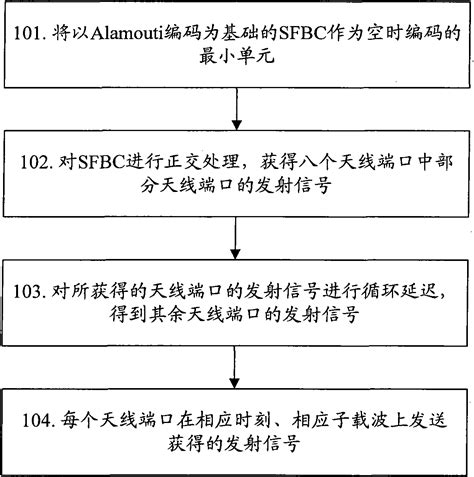 101. 将以Alamouti编码为基础的SFBC作为空时编码的最小单元

102. 对SFBC进行正交处理，获得八个天线端口中部分天线端口的发射信号

103. 对所获得的天线端口的发射信号进行循环延迟，得到其余天线端口的发射信号

104. 每个天线端口在相应时刻、相应子载波上发送获得的发射信号